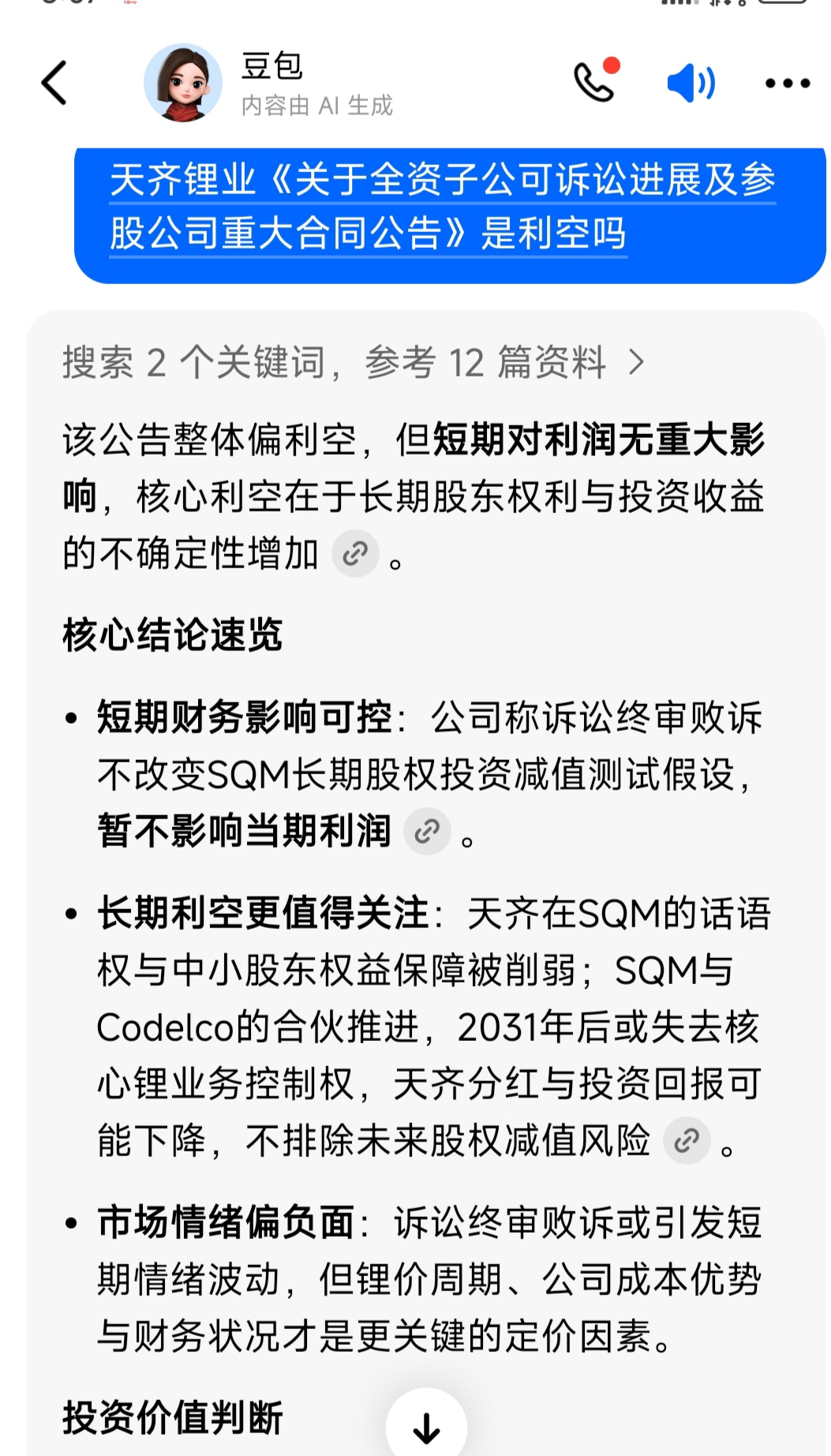 豆包
内容由 AI 生成

天齐锂业《关于全资子公司诉讼进展及参股公司重大合同公告》是利空吗

搜索 2 个关键词，参考 12 篇资料 >

该公告整体偏利空，但短期对利润无重大影响，核心利空在于长期股东权利与投资收益的不确定性增加。

核心结论速览

• 短期财务影响可控：公司称诉讼终审败诉不改变SQM长期股权投资减值测试假设，暂不影响当期利润。

• 长期利空更值得关注：天齐在SQM的话语权与中小股东权益保障被削弱；SQM与Codelco的合伙推进，2031年后或失去核心锂业务控制权，天齐分红与投资回报可能下降，不排除未来股权减值风险。

• 市场情绪偏负面：诉讼终审败诉或引发短期情绪波动，但锂价周期、公司成本优势与财务状况才是更关键的定价因素。

投资价值判断